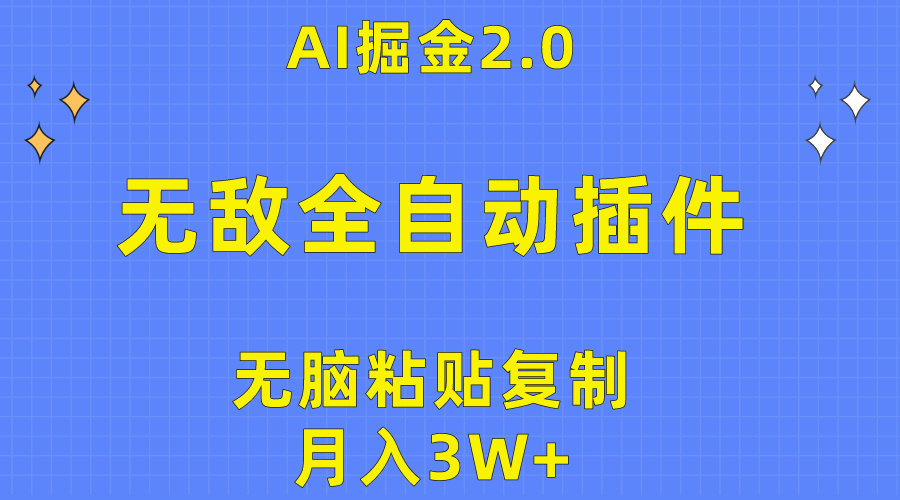 AI掘金2.0

无敌全自动插件

无脑粘贴复制

月入3W+